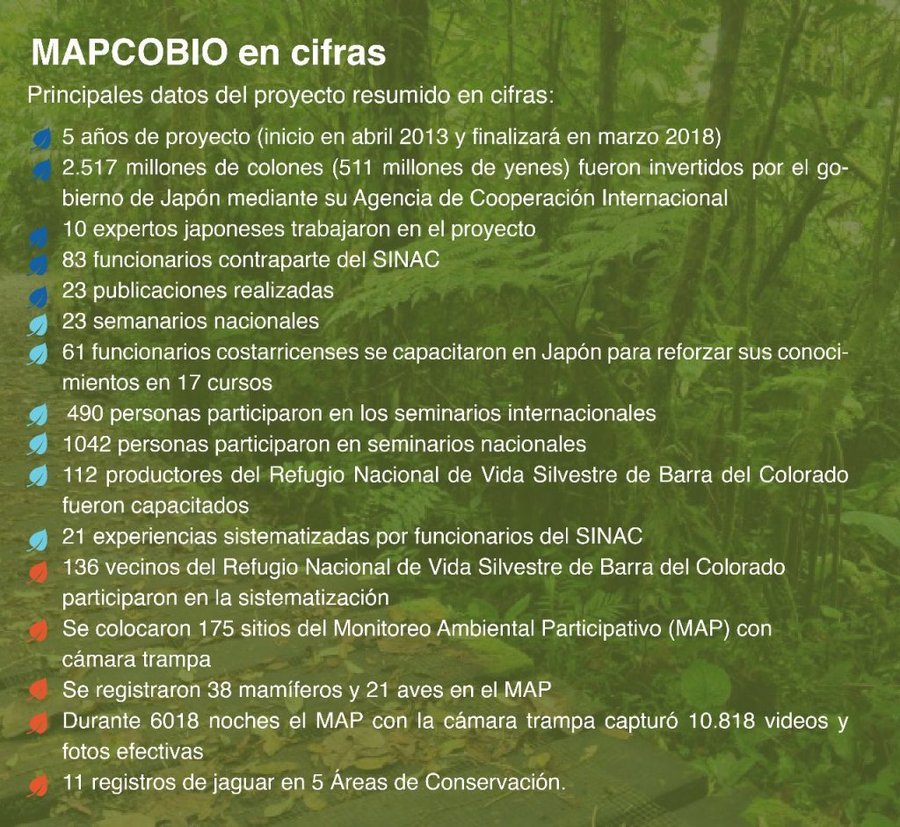 MAPCOBIO en cifras

Principales datos del proyecto resumido en cifras:

5 años de proyecto (inicio en abril 2013 y finalizará en marzo 2018)
2.517 millones de colones (511 millones de yenes) fueron invertidos por el gobierno de Japón mediante su Agencia de Cooperación Internacional
10 expertos japoneses trabajaron en el proyecto
83 funcionarios contraparte del SINAC
23 publicaciones realizadas
23 semanarios nacionales
61 funcionarios costarricenses se capacitaron en Japón para reforzar sus conocimientos en 17 cursos
490 personas participaron en los seminarios internacionales
1042 personas participaron en seminarios nacionales
112 productores del Refugio Nacional de Vida Silvestre de Barra del Colorado fueron capacitados
21 experiencias sistematizadas por funcionarios del SINAC
136 vecinos del Refugio Nacional de Vida Silvestre de Barra del Colorado participaron en la sistematización
Se colocaron 175 sitios del Monitoreo Ambiental Participativo (MAP) con cámara trampa
Se registraron 38 mamíferos y 21 aves en el MAP
Durante 6018 noches el MAP con la cámara trampa capturó 10.818 videos y fotos efectivas
11 registros de jaguar en 5 Áreas de Conservación.